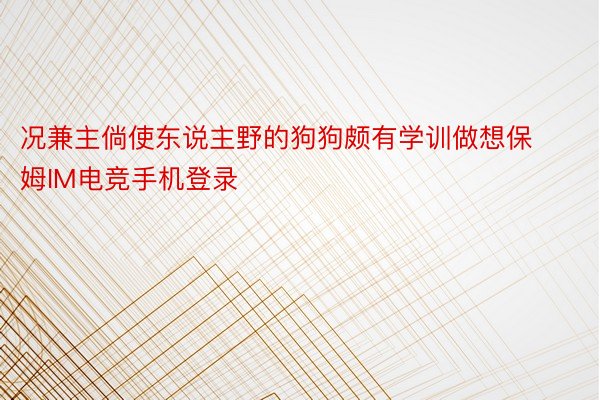 况兼主倘使东说主野的狗狗颇有学训做想保姆IM电竞手机登录